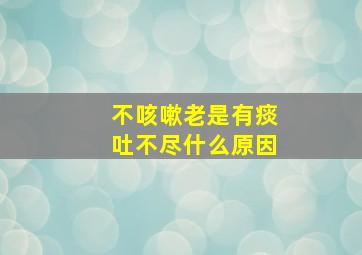 不咳嗽老是有痰
吐不尽什么原因